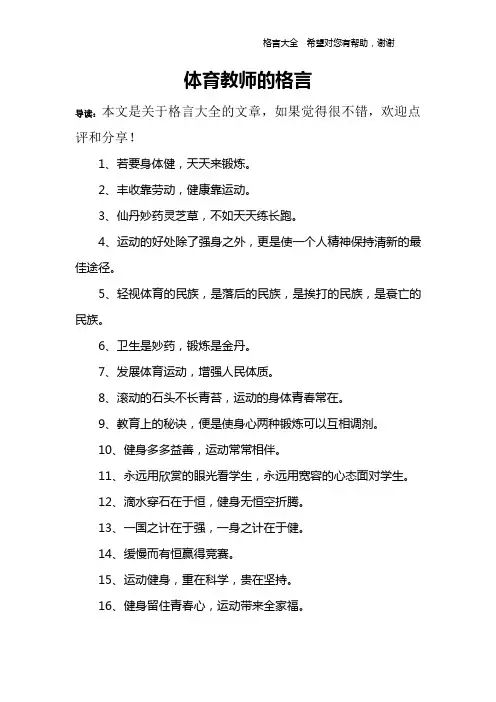 格言大全 希望对您有帮助，谢谢

体育教师的格言

导读：本文是关于格言大全的文章，如果觉得很不错，欢迎点评和分享！

1、若要身体健，天天来锻炼。

2、丰收靠劳动，健康靠运动。

3、仙丹妙药灵芝草，不如天天练长跑。

4、运动的好处除了强身之外，更是使一个人精神保持清新的最佳途径。

5、轻视体育的民族，是落后的民族，是挨打的民族，是衰亡的民族。

6、卫生是妙药，锻炼是金丹。

7、发展体育运动，增强人民体质。

8、滚动的石头不长青苔，运动的身体青春常在。

9、教育上的秘诀，便是使身心两种锻炼可以互相调剂。

10、健身多多益善，运动常常相伴。

11、永远用欣赏的眼光看学生，永远用宽容的心态面对学生。

12、滴水穿石在于恒，健身无恒空折腾。

13、一国之计在于强，一身之计在于健。

14、缓慢而有恒赢得竞赛。

15、运动健身，重在科学，贵在坚持。

16、健身留住青春心，运动带来全家福。